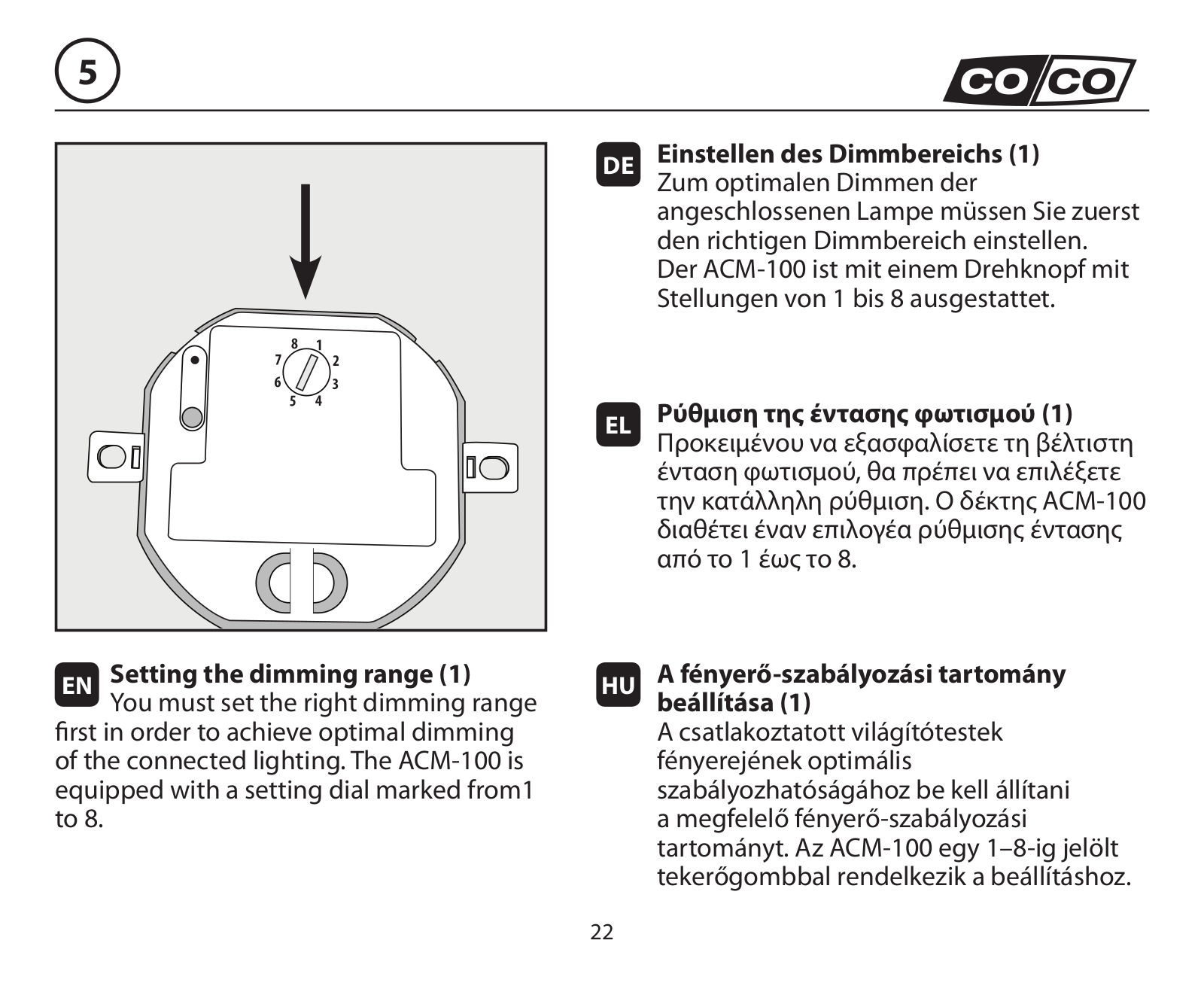 5

CO/CO

8 1 2 3 4 5 6 7

EN Setting the dimming range (1)
You must set the right dimming range first in order to achieve optimal dimming of the connected lighting. The ACM-100 is equipped with a setting dial marked from1 to 8.

DE Einstellen des Dimmbereichs (1)
Zum optimalen Dimmen der angeschlossenen Lampe müssen Sie zuerst den richtigen Dimmbereich einstellen. Der ACM-100 ist mit einem Drehknopf mit Stellungen von 1 bis 8 ausgestattet.

EL Ρύθμιση της έντασης φωτισμού (1)
Προκειμένου να εξασφαλίσετε τη βέλτιστη ένταση φωτισμού, θα πρέπει να επιλέξετε την κατάλληλη ρύθμιση. Ο δέκτης ACM-100 διαθέτει έναν επιλογέα ρύθμισης έντασης από το 1 έως το 8.

HU A fényerő-szabályozási tartomány beállítása (1)
A csatlakoztatott világítótestek fényerejének optimális szabályozhatóságához be kell állítani a megfelelő fényerő-szabályozási tartományt. Az ACM-100 egy 1–8-ig jelölt tekerőgombbal rendelkezik a beállításhoz.

22